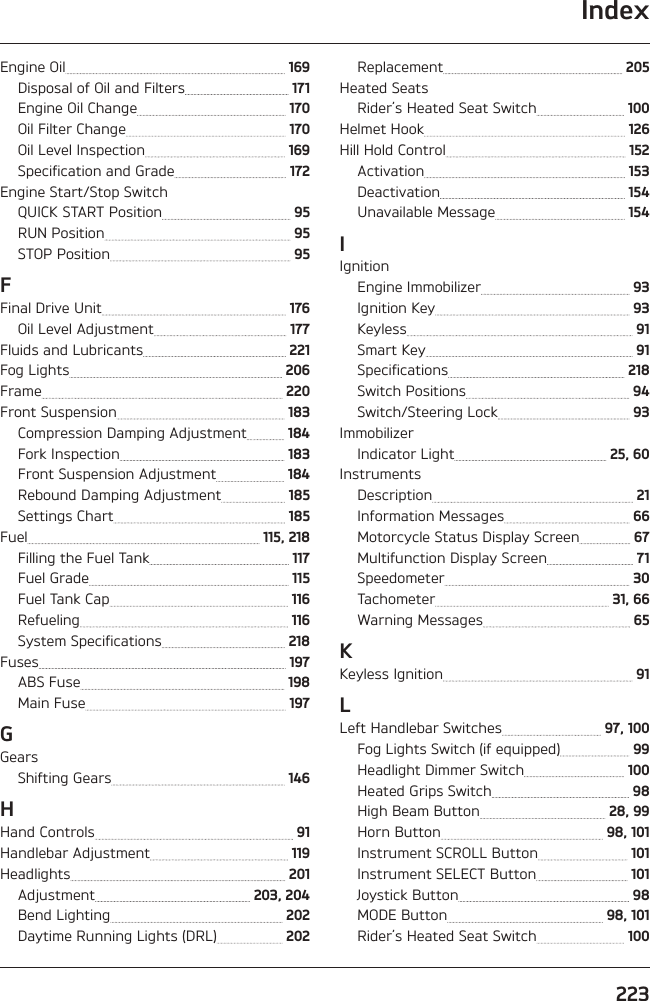 Index

Engine Oil 169
Disposal of Oil and Filters 171
Engine Oil Change 170
Oil Filter Change 170
Oil Level Inspection 169
Specification and Grade 172
Engine Start/Stop Switch
QUICK START Position 95
RUN Position 95
STOP Position 95

F
Final Drive Unit 176
Oil Level Adjustment 177
Fluids and Lubricants 221
Fog Lights 206
Frame 220
Front Suspension 183
Compression Damping Adjustment 184
Fork Inspection 183
Front Suspension Adjustment 184
Rebound Damping Adjustment 185
Settings Chart 185
Fuel 115, 218
Filling the Fuel Tank 117
Fuel Grade 115
Fuel Tank Cap 116
Refueling 116
System Specifications 218
Fuses 197
ABS Fuse 198
Main Fuse 197

G
Gears
Shifting Gears 146

H
Hand Controls 91
Handlebar Adjustment 119
Headlights 201
Adjustment 203, 204
Bend Lighting 202
Daytime Running Lights (DRL) 202
Replacement 205
Heated Seats
Rider's Heated Seat Switch 100
Helmet Hook 126
Hill Hold Control 152
Activation 153
Deactivation 154
Unavailable Message 154

I
Ignition
Engine Immobilizer 93
Ignition Key 93
Keyless 91
Smart Key 91
Specifications 218
Switch Positions 94
Switch/Steering Lock 93
Immobilizer
Indicator Light 25, 60
Instruments
Description 21
Information Messages 66
Motorcycle Status Display Screen 67
Multifunction Display Screen 71
Speedometer 30
Tachometer 31, 66
Warning Messages 65

K
Keyless Ignition 91

L
Left Handlebar Switches 97, 100
Fog Lights Switch (if equipped) 99
Headlight Dimmer Switch 100
Heated Grips Switch 98
High Beam Button 28, 99
Horn Button 98, 101
Instrument SCROLL Button 101
Instrument SELECT Button 101
Joystick Button 98
MODE Button 98, 101
Rider's Heated Seat Switch 100

223